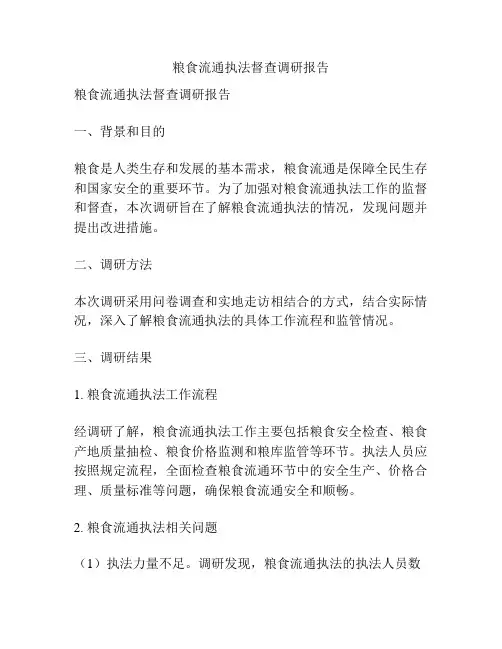 粮食流通执法督查调研报告

粮食流通执法督查调研报告

一、背景和目的

粮食是人类生存和发展的基本需求，粮食流通是保障全民生存和国家安全的重要环节。为了加强对粮食流通执法工作的监督和督查，本次调研旨在了解粮食流通执法的情况，发现问题并提出改进措施。

二、调研方法

本次调研采用问卷调查和实地走访相结合的方式，结合实际情况，深入了解粮食流通执法的具体工作流程和监管情况。

三、调研结果

1. 粮食流通执法工作流程

经调研了解，粮食流通执法工作主要包括粮食安全检查、粮食产地质量抽检、粮食价格监测和粮库监管等环节。执法人员应按照规定流程，全面检查粮食流通环节中的安全生产、价格合理、质量标准等问题，确保粮食流通安全和顺畅。

2. 粮食流通执法相关问题

（1）执法力量不足。调研发现，粮食流通执法的执法人员数